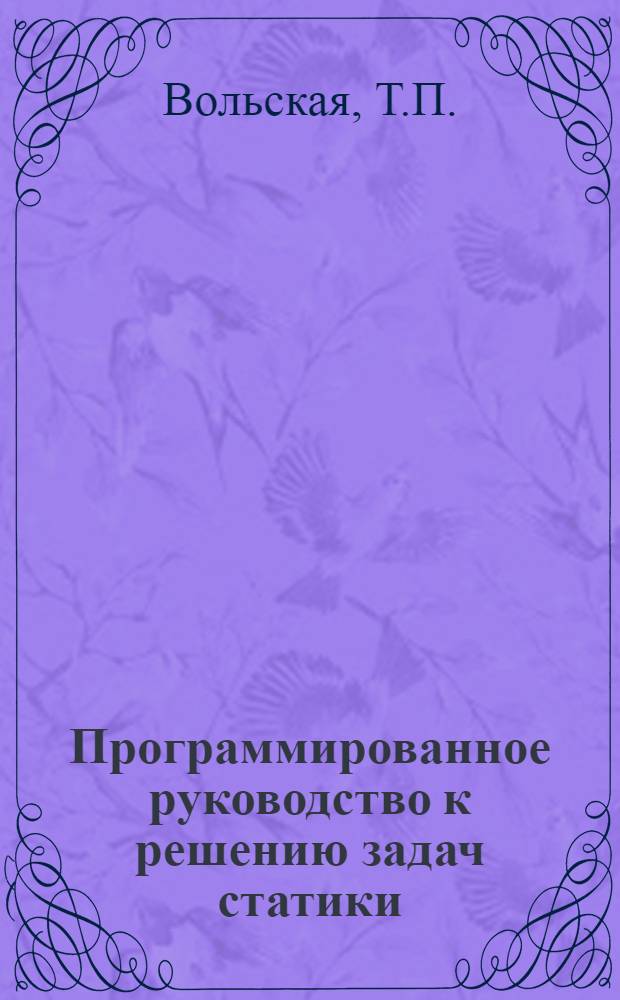 Вольская, Т.П.

Программированное руководство к решению задач статики